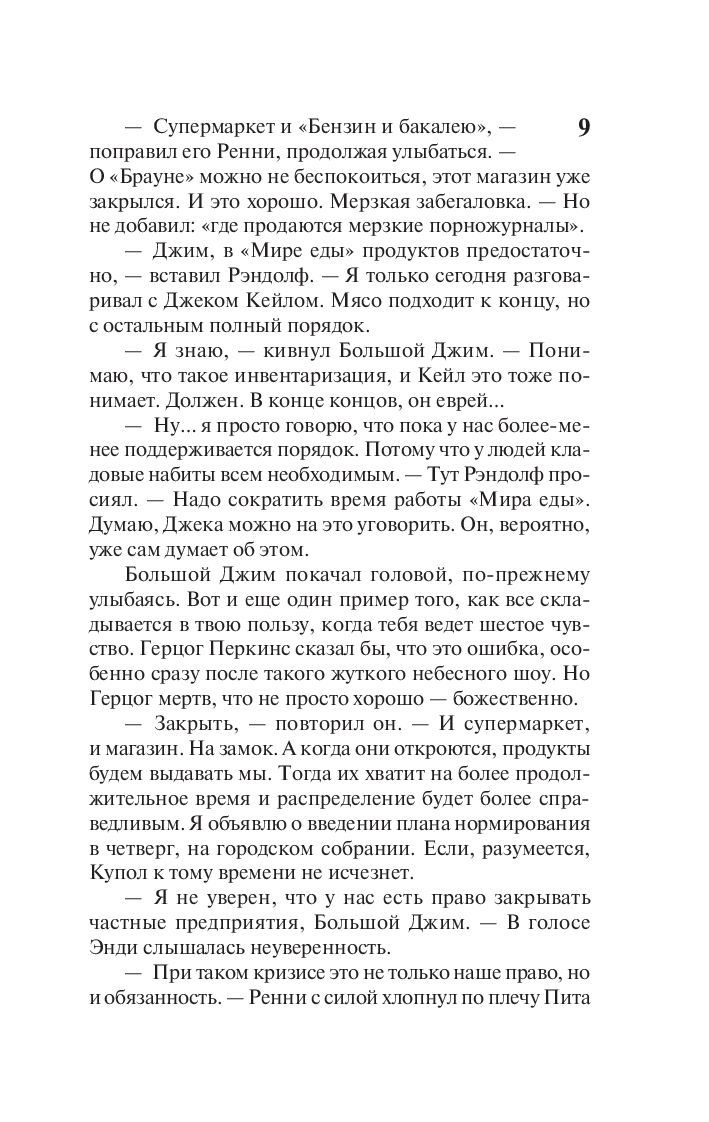 9

— Супермаркет и «Бензин и бакалею», — поправил его Ренни, продолжая улыбаться. — О «Брауне» можно не беспокоиться, этот магазин уже закрылся. И это хорошо. Мерзкая забегаловка. — Но не добавил: «где продаются мерзкие порножурналы».

— Джим, в «Мире еды» продуктов предостаточно, — вставил Рэндолф. — Я только сегодня разговаривал с Джеком Кейлом. Мясо подходит к концу, но с остальным полный порядок.

— Я знаю, — кивнул Большой Джим. — Понимаю, что такое инвентаризация, и Кейл это тоже понимает. Должен. В конце концов, он еврей...

— Ну... я просто говорю, что пока у нас более-менее поддерживается порядок. Потому что у людей кладовые набиты всем необходимым. — Тут Рэндолф просиял. — Надо сократить время работы «Мира еды». Думаю, Джека можно на это уговорить. Он, вероятно, уже сам думает об этом.

Большой Джим покачал головой, по-прежнему улыбаясь. Вот и еще один пример того, как все складывается в твою пользу, когда тебя ведет шестое чувство. Герцог Перкинс сказал бы, что это ошибка, особенно сразу после такого жуткого небесного шоу. Но Герцог мертв, что не просто хорошо — божественно.

— Закрыть, — повторил он. — И супермаркет, и магазин. На замок. А когда они откроются, продукты будем выдавать мы. Тогда их хватит на более продолжительное время и распределение будет более справедливым. Я объявлю о введении плана нормирования в четверг, на городском собрании. Если, разумеется, Купол к тому времени не исчезнет.

— Я не уверен, что у нас есть право закрывать частные предприятия, Большой Джим. — В голосе Энди слышалась неуверенность.

— При таком кризисе это не только наше право, но и обязанность. — Ренни с силой хлопнул по плечу Пита